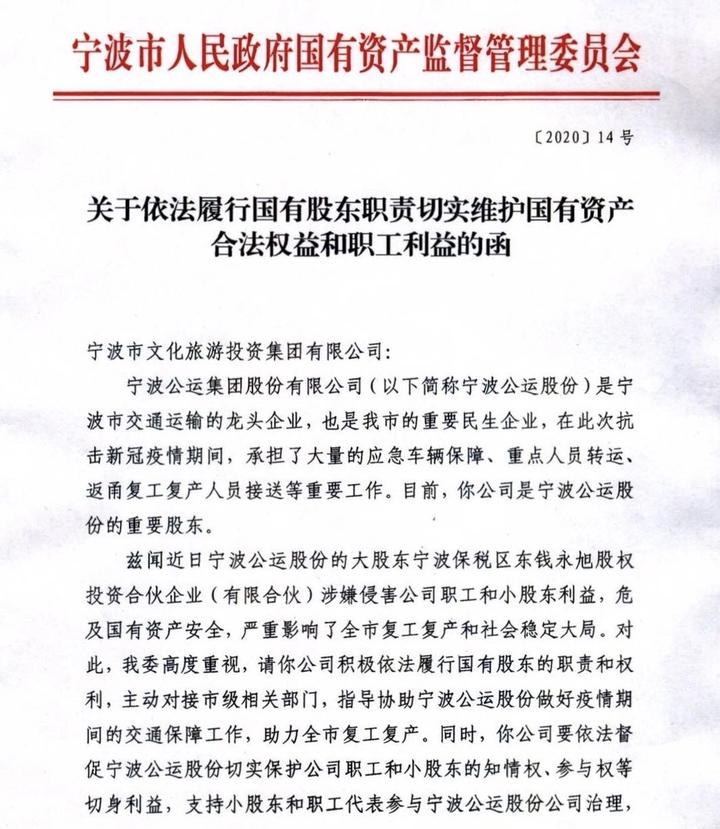 宁波市人民政府国有资产监督管理委员会

〔2020〕14号

关于依法履行国有股东职责切实维护国有资产合法权益和职工利益的函

宁波市文化旅游投资集团有限公司：

宁波公运集团股份有限公司（以下简称宁波公运股份）是宁波市交通运输的龙头企业，也是我市的重要民生企业，在此次抗击新冠疫情期间，承担了大量的应急车辆保障、重点人员转运、返甬复工复产人员接送等重要工作。目前，你公司是宁波公运股份的重要股东。

兹闻近日宁波公运股份的大股东宁波保税区东钱永旭股权投资合伙企业（有限合伙）涉嫌侵害公司职工和小股东利益，危及国有资产安全，严重影响了全市复工复产和社会稳定大局。对此，我委高度重视，请你公司积极依法履行国有股东的职责和权利，主动对接市级相关部门，指导协助宁波公运股份做好疫情期间的交通保障工作，助力全市复工复产。同时，你公司要依法督促宁波公运股份切实保护公司职工和小股东的知情权、参与权等切身利益，支持小股东和职工代表参与宁波公运股份公司治理，